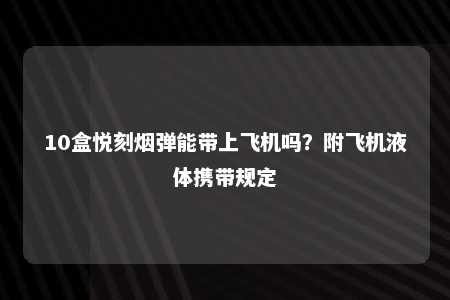 10盒悦刻烟弹能带上飞机吗？附飞机液体携带规定